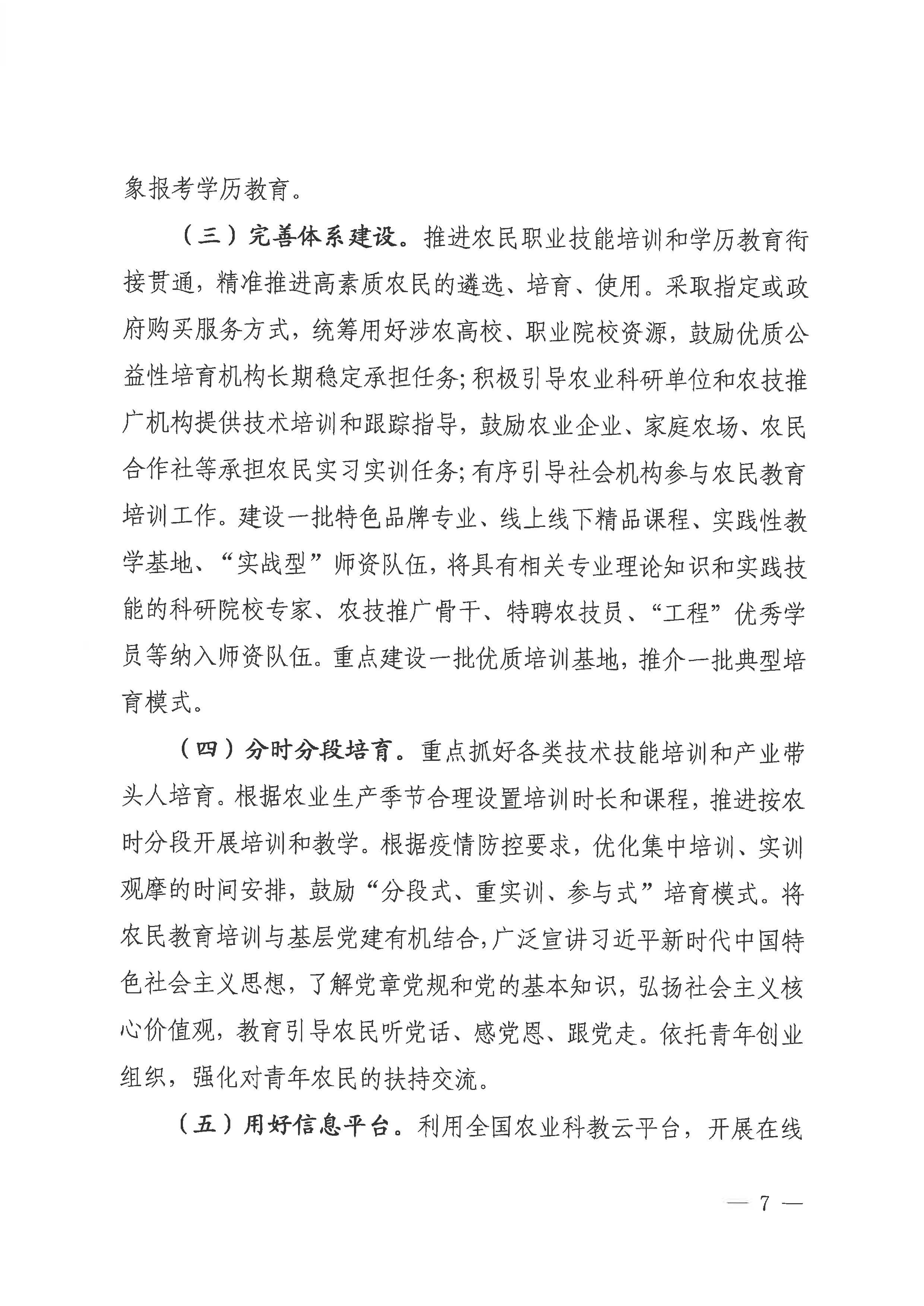 象报考学历教育。

（三）完善体系建设。推进农民职业技能培训和学历教育衔接贯通，精准推进高素质农民的遴选、培育、使用。采取指定或政府购买服务方式，统筹用好涉农高校、职业院校资源，鼓励优质公益性培育机构长期稳定承担任务；积极引导农业科研单位和农技推广机构提供技术培训和跟踪指导，鼓励农业企业、家庭农场、农民合作社等承担农民实习实训任务；有序引导社会机构参与农民教育培训工作。建设一批特色品牌专业、线上线下精品课程、实践性教学基地、“实战型”师资队伍，将具有相关专业理论知识和实践技能的科研院校专家、农技推广骨干、特聘农技员、“工程”优秀学员等纳入师资队伍。重点建设一批优质培训基地，推介一批典型培育模式。

（四）分时分段培育。重点抓好各类技术技能培训和产业带头人培育。根据农业生产季节合理设置培训时长和课程，推进按农时分段开展培训和教学。根据疫情防控要求，优化集中培训、实训观摩的时间安排，鼓励“分段式、重实训、参与式”培育模式。将农民教育培训与基层党建有机结合，广泛宣讲习近平新时代中国特色社会主义思想，了解党章党规和党的基本知识，弘扬社会主义核心价值观，教育引导农民听党话、感党恩、跟党走。依托青年创业组织，强化对青年农民的扶持交流。

（五）用好信息平台。利用全国农业科教云平台，开展在线

— 7 —